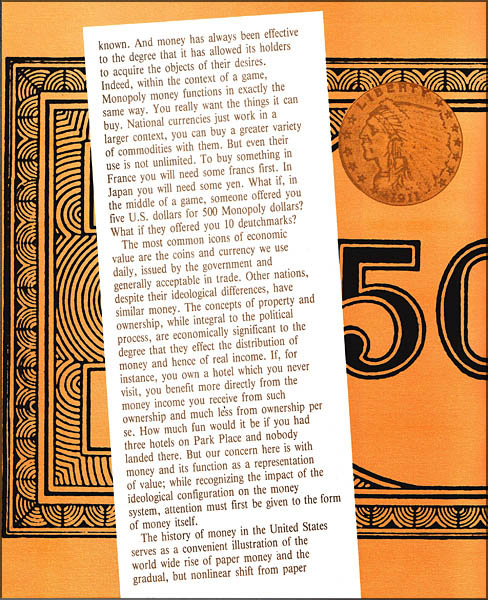 known. And money has always been effective to the degree that it has allowed its holders to acquire the objects of their desires. Indeed, within the context of a game, Monopoly money functions in exactly the same way. You really want the things it can buy. National currencies just work in a larger context, you can buy a greater variety of commodities with them. But even their use is not unlimited. To buy something in France you will need some francs first. In Japan you will need some yen. What if, in the middle of a game, someone offered you five U.S. dollars for 500 Monopoly dollars? What if they offered you 10 deutchmarks?

The most common icons of economic value are the coins and currency we use daily, issued by the government and generally acceptable in trade. Other nations, despite their ideological differences, have similar money. The concepts of property and ownership, while integral to the political process, are economically significant to the degree that they effect the distribution of money and hence of real income. If, for instance, you own a hotel which you never visit, you benefit more directly from the money income you receive from such ownership and much less from ownership per se. How much fun would it be if you had three hotels on Park Place and nobody landed there. But our concern here is with money and its function as a representation of value; while recognizing the impact of the ideological configuration on the money system, attention must first be given to the form of money itself.

The history of money in the United States serves as a convenient illustration of the world wide rise of paper money and the gradual, but nonlinear shift from paper

LIBERTY
1911

50